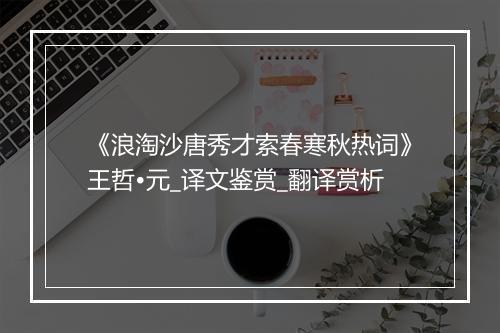 《浪淘沙唐秀才索春寒秋热词》王哲•元_译文鉴赏_翻译赏析